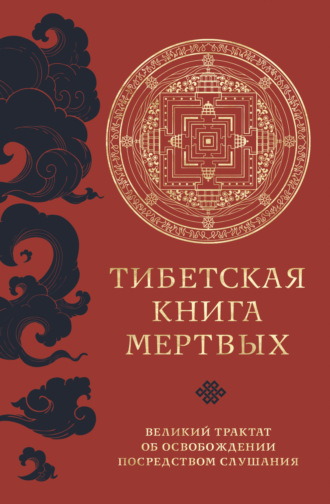 ТИБЕТСКАЯ КНИГА МЕРТВЫХ

ВЕЛИКИЙ ТРАКТАТ ОБ ОСВОБОЖДЕНИИ ПОСРЕДСТВОМ СЛУШАНИЯ